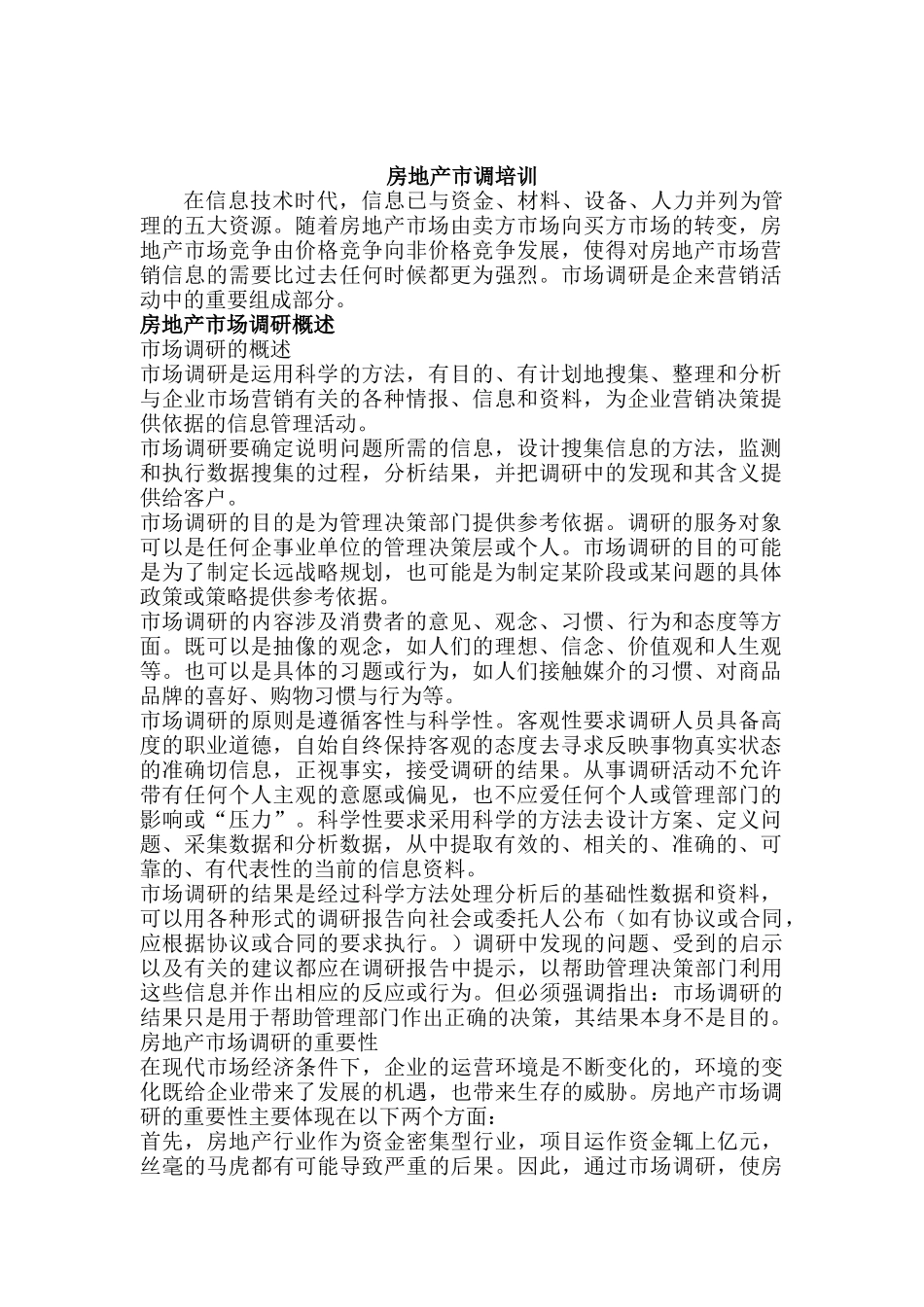 房地产市调培训

在信息技术时代，信息已与资金、材料、设备、人力并列为管理的五大资源。随着房地产市场由卖方市场向买方市场的转变，房地产市场竞争由价格竞争向非价格竞争发展，使得对房地产市场营销信息的需要比过去任何时候都更为强烈。市场调研是企来营销活动中的重要组成部分。

房地产市场调研概述

市场调研的概述

市场调研是运用科学的方法，有目的、有计划地搜集、整理和分析与企业市场营销有关的各种情报、信息和资料，为企业营销决策提供依据的信息管理活动。

市场调研要确定说明问题所需的信息，设计搜集信息的方法，监测和执行数据搜集的过程，分析结果，并把调研中的发现和其含义提供给客户。

市场调研的目的是为管理决策部门提供参考依据。调研的服务对象可以是任何企事业单位的管理决策层或个人。市场调研的目的可能是为了制定长远战略规划，也可能是为制定某阶段或某问题的具体政策或策略提供参考依据。

市场调研的内容涉及消费者的意见、观念、习惯、行为和态度等方面。既可以是抽像的观念，如人们的理想、信念、价值观和人生观等。也可以是具体的习题或行为，如人们接触媒介的习惯、对商品品牌的喜好、购物习惯与行为等。

市场调研的原则是遵循客性与科学性。客观性要求调研人员具备高度的职业道德，自始自终保持客观的态度去寻求反映事物真实状态的准确切信息，正视事实，接受调研的结果。从事调研活动不允许带有任何个人主观的意愿或偏见，也不应爱任何个人或管理部门的影响或“压力”。科学性要求采用科学的方法去设计方案、定义问题、采集数据和分析数据，从中提取有效的、相关的、准确的、可靠的、有代表性的当前的信息资料。

市场调研的结果是经过科学方法处理分析后的基础性数据和资料，可以用各种形式的调研报告向社会或委托人公布（如有协议或合同，应根据协议或合同的要求执行。）调研中发现的问题、受到的启示以及有关的建议都应在调研报告中提示，以帮助管理决策部门利用这些信息并作出相应的反应或行为。但必须强调指出：市场调研的结果只是用于帮助管理部门作出正确的决策，其结果本身不是目的。

房地产市场调研的重要性

在现代市场经济条件下，企业的运营环境是不断变化的，环境的变化既给企业带来了发展的机遇，也带来生存的威胁。房地产市场调研的重要性主要体现在以下两个方面：

首先，房地产行业作为资金密集型行业，项目运作资金辄上亿元，丝毫的马虎都有可能导致严重的后果。因此，通过市场调研，使房